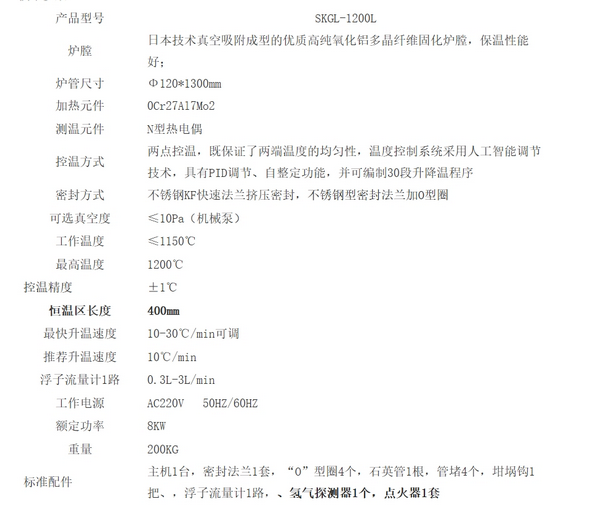 | 产品型号 | SKGL-1200L |
|---|---|
| 炉膛 | 日本技术真空吸附成型的优质高纯氧化铝多晶纤维固化炉膛，保温性能好； |
| 炉管尺寸 | Φ120*1300mm |
| 加热元件 | 0Cr27Al7Mo2 |
| 测温元件 | N型热电偶 |
| 控温方式 | 两点控温，既保证了两端温度的均匀性，温度控制系统采用人工智能调节技术，具有PID调节、自整定功能，并可编制30段升降温程序 |
| 密封方式 | 不锈钢KF快速法兰挤压密封，不锈钢型密封法兰加O型圈 |
| 可选真空度 | ≤10Pa（机械泵） |
| 工作温度 | ≤1150℃ |
| 最高温度 | 1200℃ |
| 控温精度 | ±1℃ |
| 恒温区长度 | 400mm |
| 最快升温速度 | 10-30℃/min可调 |
| 推荐升温速度 | 10℃/min |
| 浮子流量计1路 | 0.3L-3L/min |
| 工作电源 | AC220V 50HZ/60HZ |
| 额定功率 | 8KW |
| 重量 | 200KG |
| 标准配件 | 主机1台，密封法兰1套，“O”型圈4个，石英管1根，管堵4个，坩埚钩1把、，浮子流量计1路，、氢气探测器1个，点火器1套 |